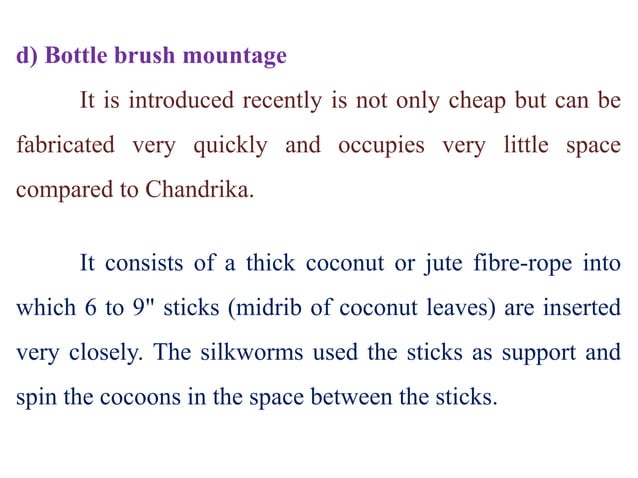 d) Bottle brush mountage

It is introduced recently is not only cheap but can be fabricated very quickly and occupies very little space compared to Chandrika.

It consists of a thick coconut or jute fibre-rope into which 6 to 9" sticks (midrib of coconut leaves) are inserted very closely. The silkworms used the sticks as support and spin the cocoons in the space between the sticks.